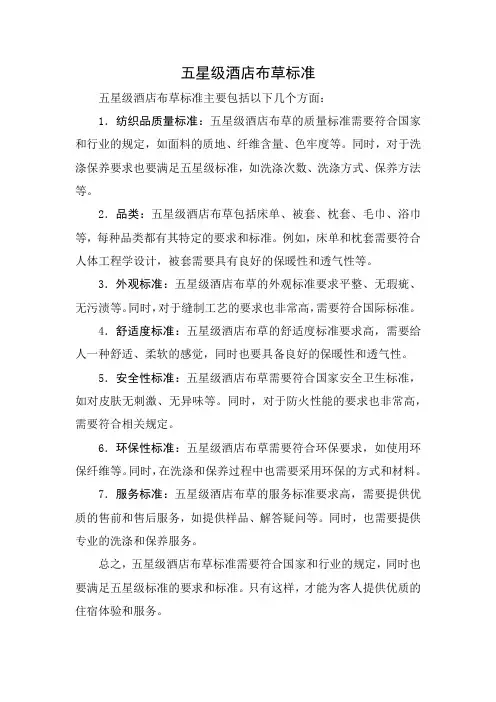 五星级酒店布草标准

五星级酒店布草标准主要包括以下几个方面：

1．纺织品质量标准：五星级酒店布草的质量标准需要符合国家和行业的规定，如面料的质地、纤维含量、色牢度等。同时，对于洗涤保养要求也要满足五星级标准，如洗涤次数、洗涤方式、保养方法等。

2．品类：五星级酒店布草包括床单、被套、枕套、毛巾、浴巾等，每种品类都有其特定的要求和标准。例如，床单和枕套需要符合人体工程学设计，被套需要具有良好的保暖性和透气性等。

3．外观标准：五星级酒店布草的外观标准要求平整、无瑕疵、无污渍等。同时，对于缝制工艺的要求也非常高，需要符合国际标准。

4．舒适度标准：五星级酒店布草的舒适度标准要求高，需要给人一种舒适、柔软的感觉，同时也要具备良好的保暖性和透气性。

5．安全性标准：五星级酒店布草需要符合国家安全卫生标准，如对皮肤无刺激、无异味等。同时，对于防火性能的要求也非常高，需要符合相关规定。

6．环保性标准：五星级酒店布草需要符合环保要求，如使用环保纤维等。同时，在洗涤和保养过程中也需要采用环保的方式和材料。

7．服务标准：五星级酒店布草的服务标准要求高，需要提供优质的售前和售后服务，如提供样品、解答疑问等。同时，也需要提供专业的洗涤和保养服务。

总之，五星级酒店布草标准需要符合国家和行业的规定，同时也要满足五星级标准的要求和标准。只有这样，才能为客人提供优质的住宿体验和服务。